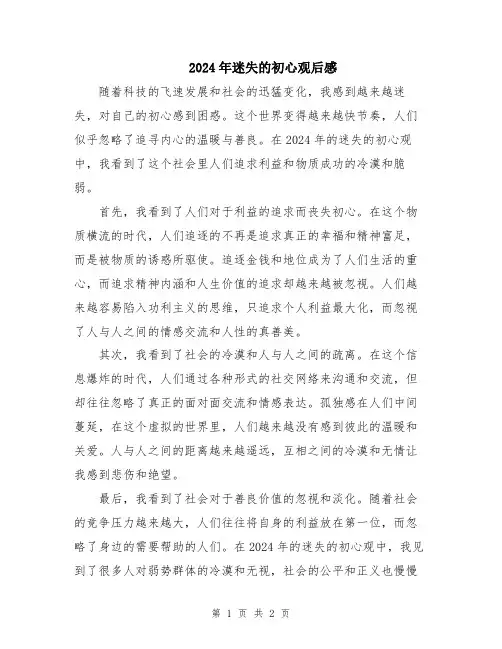 2024年迷失的初心观后感

随着科技的飞速发展和社会的迅猛变化，我感到越来越迷失，对自己的初心感到困惑。这个世界变得越来越快节奏，人们似乎忽略了追寻内心的温暖与善良。在2024年的迷失的初心观中，我看到了这个社会里人们追求利益和物质成功的冷漠和脆弱。

首先，我看到了人们对于利益的追求而丧失初心。在这个物质横流的时代，人们追逐的不再是追求真正的幸福和精神富足，而是被物质的诱惑所驱使。追逐金钱和地位成为了人们生活的重心，而追求精神内涵和人生价值的追求却越来越被忽视。人们越来越容易陷入功利主义的思维，只追求个人利益最大化，而忽视了人与人之间的情感交流和人性的真善美。

其次，我看到了社会的冷漠和人与人之间的疏离。在这个信息爆炸的时代，人们通过各种形式的社交网络来沟通和交流，但却往往忽略了真正的面对面交流和情感表达。孤独感在人们中间蔓延，在这个虚拟的世界里，人们越来越没有感到彼此的温暖和关爱。人与人之间的距离越来越遥远，互相之间的冷漠和无情让我感到悲伤和绝望。

最后，我看到了社会对于善良价值的忽视和淡化。随着社会的竞争压力越来越大，人们往往将自身的利益放在第一位，而忽略了身边的需要帮助的人们。在2024年的迷失的初心观中，我见到了很多人对弱势群体的冷漠和无视，社会的公平和正义也慢慢

第 1 页 共 2 页